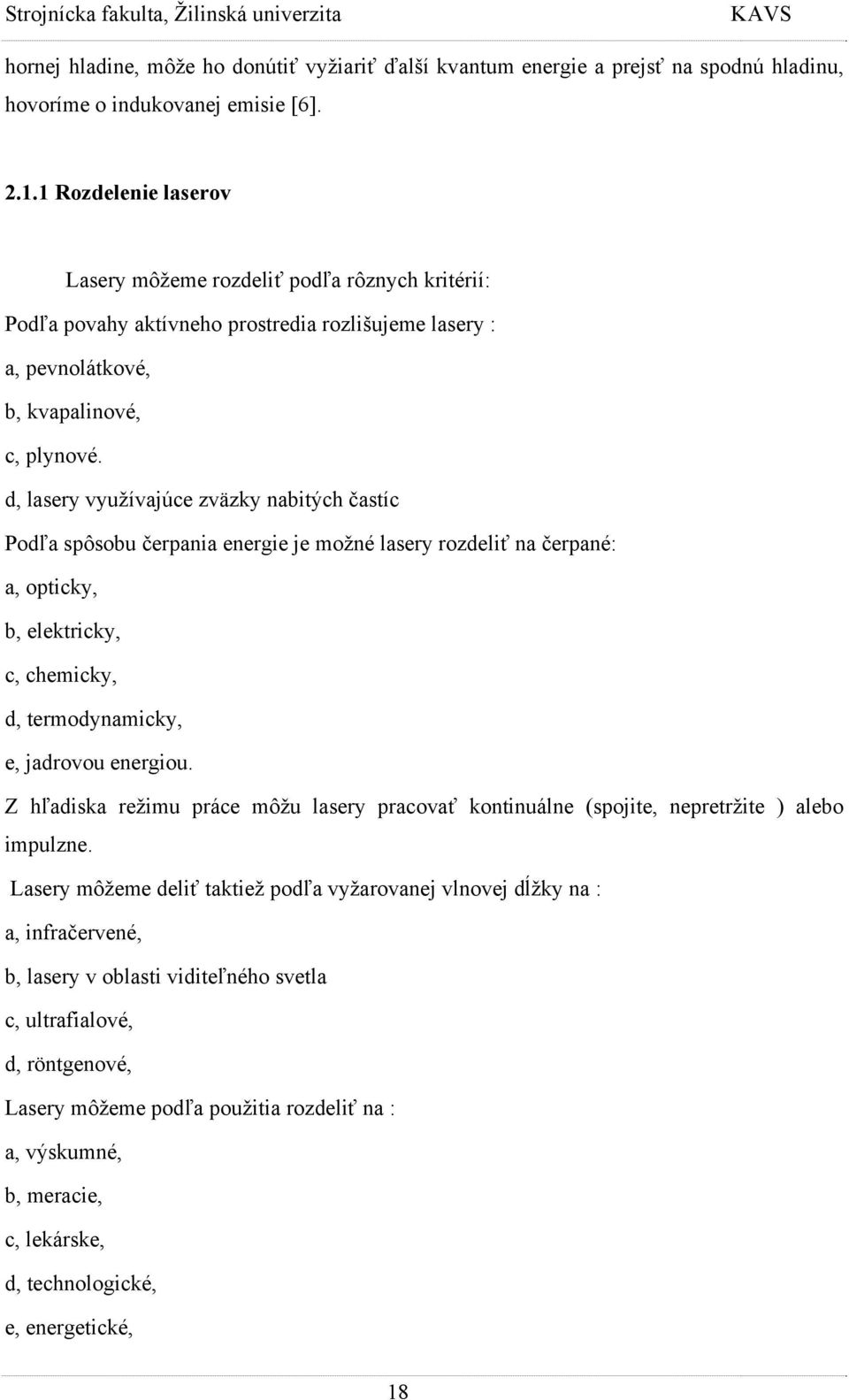 Strojnícka fakulta, Žilinská univerzita KAVS

hornej hladine, môže ho donútiť vyžiariť ďalší kvantum energie a prejsť na spodnú hladinu, hovoríme o indukovanej emisie [6].

2.1.1 Rozdelenie laserov

Lasery môžeme rozdeliť podľa rôznych kritérií:

Podľa povahy aktívneho prostredia rozlišujeme lasery :

a, pevnolátkové,

b, kvapalinové,

c, plynové.

d, lasery využívajúce zväzky nabitých častíc

Podľa spôsobu čerpania energie je možné lasery rozdeliť na čerpané:

a, opticky,

b, elektricky,

c, chemicky,

d, termodynamicky,

e, jadrovou energiou.

Z hľadiska režimu práce môžu lasery pracovať kontinuálne (spojite, nepretržite ) alebo impulzne.

Lasery môžeme deliť taktiež podľa vyžarovanej vlnovej dĺžky na :

a, infračervené,

b, lasery v oblasti viditeľného svetla

c, ultrafialové,

d, röntgenové,

Lasery môžeme podľa použitia rozdeliť na :

a, výskumné,

b, meracie,

c, lekárske,

d, technologické,

e, energetické,

18